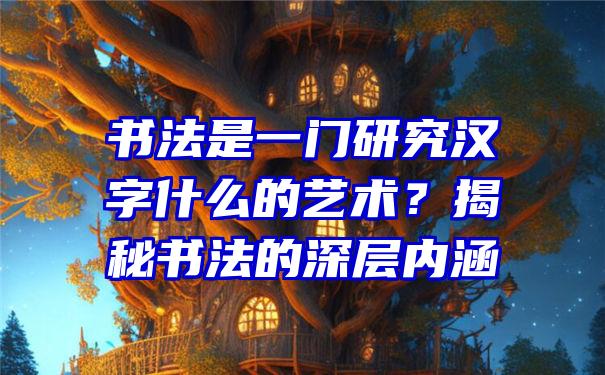 书法是一门研究汉字什么的艺术？揭秘书法的深层内涵